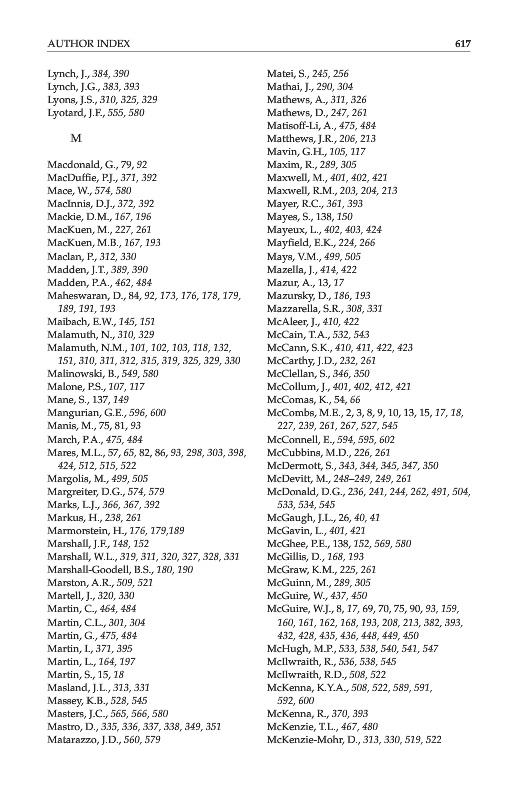 AUTHOR INDEX 617

Lynch, J., 384, 390
Lynch, J.G., 383, 393
Lyons, J.S., 310, 325, 329
Lyotard, J.F., 555, 580

M

Macdonald, G., 79, 92
MacDuffie, P.J., 371, 392
Mace, W., 574, 580
MacInnis, D.J., 372, 392
Mackie, D.M., 167, 196
MacKuen, M., 227, 261
MacKuen, M.B., 167, 193
Maclan, P., 312, 330
Madden, J.T., 389, 390
Madden, P.A., 462, 484
Maheswaran, D., 84, 92, 173, 176, 178, 179, 189, 191, 193
Maibach, E.W., 145, 151
Malamuth, N., 310, 329
Malamuth, N.M., 101, 102, 103, 118, 132, 151, 310, 311, 312, 315, 319, 325, 329, 330
Malinowski, B., 549, 580
Malone, P.S., 107, 117
Mane, S., 137, 149
Mangurian, G.E., 596, 600
Manis, M., 75, 81, 93
March, P.A., 475, 484
Mares, M.L., 57, 65, 82, 86, 93, 298, 303, 398, 424, 512, 515, 522
Margolis, M., 499, 505
Margreiter, D.G., 574, 579
Marks, L.J., 366, 367, 392
Markus, H., 238, 261
Marmorstein, H., 176, 179,189
Marshall, J.F., 148, 152
Marshall, W.L., 319, 311, 320, 327, 328, 331
Marshall-Goodell, B.S., 180, 190
Marston, A.R., 509, 521
Martell, J., 320, 330
Martin, C., 464, 484
Martin, C.L., 301, 304
Martin, G., 475, 484
Martin, I., 371, 395
Martin, L., 164, 197
Martin, S., 15, 18
Masland, J.L., 313, 331
Massey, K.B., 528, 545
Masters, J.C., 565, 566, 580
Mastro, D., 335, 336, 337, 338, 349, 351
Matarazzo, J.D., 560, 579

Matei, S., 245, 256
Mathai, J., 290, 304
Mathews, A., 311, 326
Mathews, D., 247, 261
Matisoff-Li, A., 475, 484
Matthews, J.R., 206, 213
Mavin, G.H., 105, 117
Maxim, R., 289, 305
Maxwell, M., 401, 402, 421
Maxwell, R.M., 203, 204, 213
Mayer, R.C., 361, 393
Mayes, S., 138, 150
Mayeux, L., 402, 403, 424
Mayfield, E.K., 224, 266
Mays, V.M., 499, 505
Mazella, J., 414, 422
Mazur, A., 13, 17
Mazursky, D., 186, 193
Mazzarella, S.R., 308, 331
McAleer, J., 410, 422
McCain, T.A., 532, 543
McCann, S.K., 410, 411, 422, 423
McCarthy, J.D., 232, 261
McClellan, S., 346, 350
McCollum, J., 401, 402, 412, 421
McComas, K., 54, 66
McCombs, M.E., 2, 3, 8, 9, 10, 13, 15, 17, 18, 227, 239, 261, 267, 527, 545
McConnell, E., 594, 595, 602
McCubbins, M.D., 226, 261
McDermott, S., 343, 344, 345, 347, 350
McDevitt, M., 248–249, 249, 261
McDonald, D.G., 236, 241, 244, 262, 491, 504, 533, 534, 545
McGaugh, J.L., 26, 40, 41
McGavin, L., 401, 421
McGhee, P.E., 138, 152, 569, 580
McGillis, D., 168, 193
McGraw, K.M., 225, 261
McGuinn, M., 289, 305
McGuire, W., 437, 450
McGuire, W.J., 8, 17, 69, 70, 75, 90, 93, 159, 160, 161, 162, 168, 193, 208, 213, 382, 393, 432, 428, 435, 436, 448, 449, 450
McHugh, M.P., 533, 538, 540, 541, 547
McIlwraith, R., 536, 538, 545
McIlwraith, R.D., 508, 522
McKenna, K.Y.A., 508, 522, 589, 591, 592, 600
McKenna, R., 370, 393
McKenzie, T.L., 467, 480
McKenzie-Mohr, D., 313, 330, 519, 522